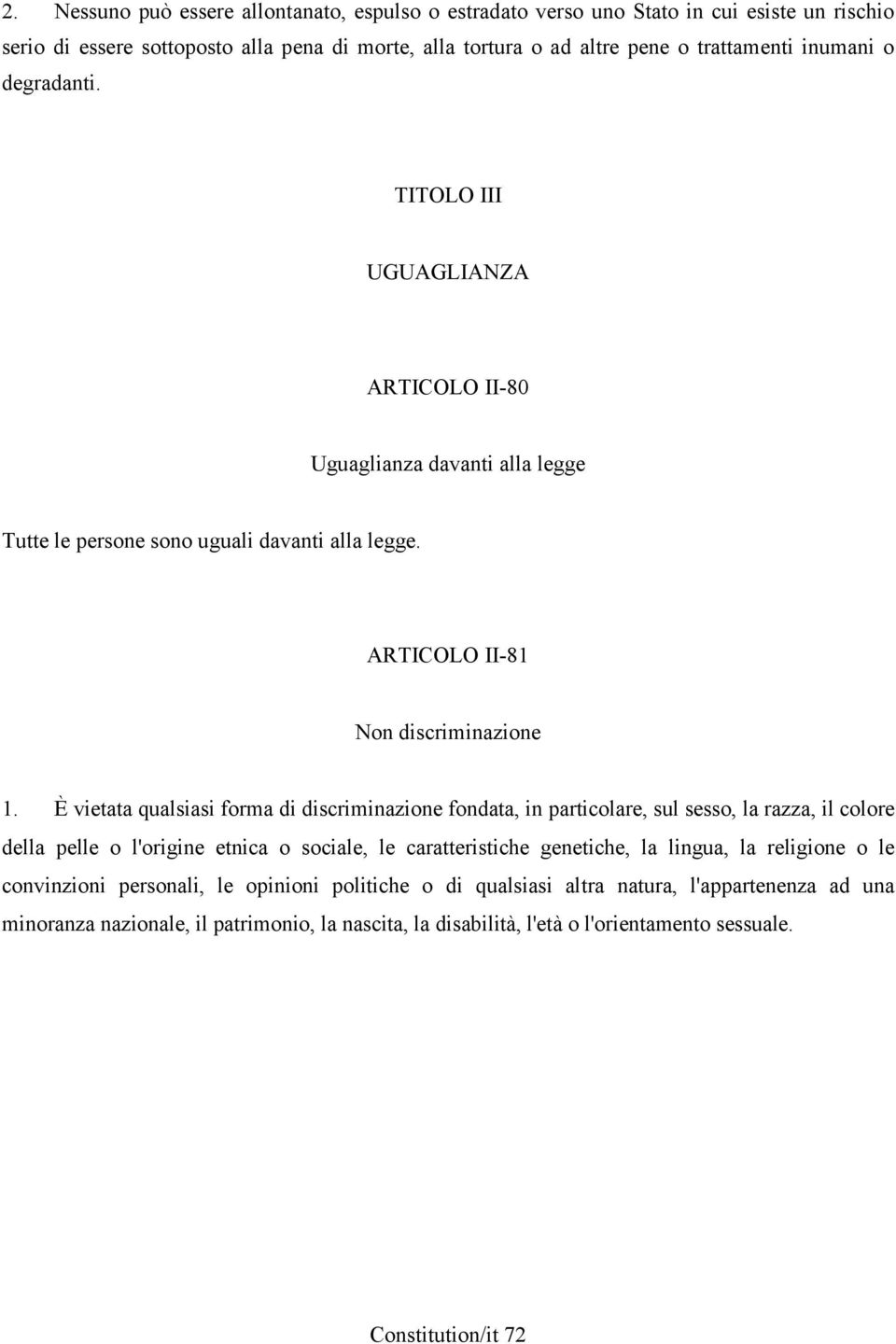 2. Nessuno può essere allontanato, espulso o estradato verso uno Stato in cui esiste un rischio serio di essere sottoposto alla pena di morte, alla tortura o ad altre pene o trattamenti inumani o degradanti.

TITOLO III

UGUAGLIANZA

ARTICOLO II-80

Uguaglianza davanti alla legge

Tutte le persone sono uguali davanti alla legge.

ARTICOLO II-81

Non discriminazione

1. È vietata qualsiasi forma di discriminazione fondata, in particolare, sul sesso, la razza, il colore della pelle o l'origine etnica o sociale, le caratteristiche genetiche, la lingua, la religione o le convinzioni personali, le opinioni politiche o di qualsiasi altra natura, l'appartenenza ad una minoranza nazionale, il patrimonio, la nascita, la disabilità, l'età o l'orientamento sessuale.

Constitution/it 72